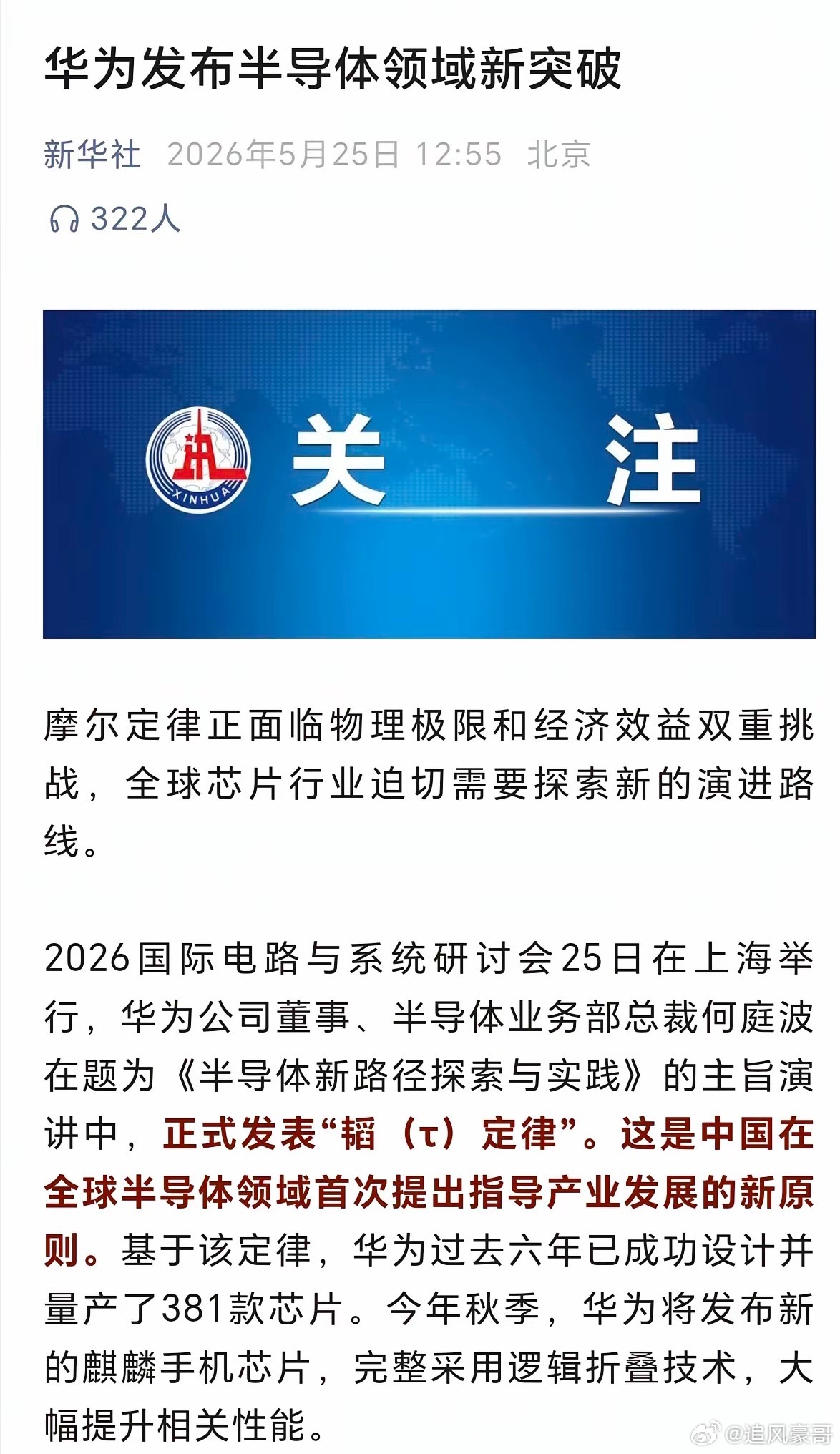 华为发布半导体领域新突破

新华社 2026年5月25日 12:55 北京

322人

XINHUA

关 注

摩尔定律正面临物理极限和经济效益双重挑战，全球芯片行业迫切需要探索新的演进路线。

2026国际电路与系统研讨会25日在上海举行，华为公司董事、半导体业务部总裁何庭波在题为《半导体新路径探索与实践》的主旨演讲中，正式发表“韬（τ）定律”。这是中国在全球半导体领域首次提出指导产业发展的新原则。基于该定律，华为过去六年已成功设计并量产了381款芯片。今年秋季，华为将发布新的麒麟手机芯片，完整采用逻辑折叠技术，大幅提升相关性能。

@追风豪哥